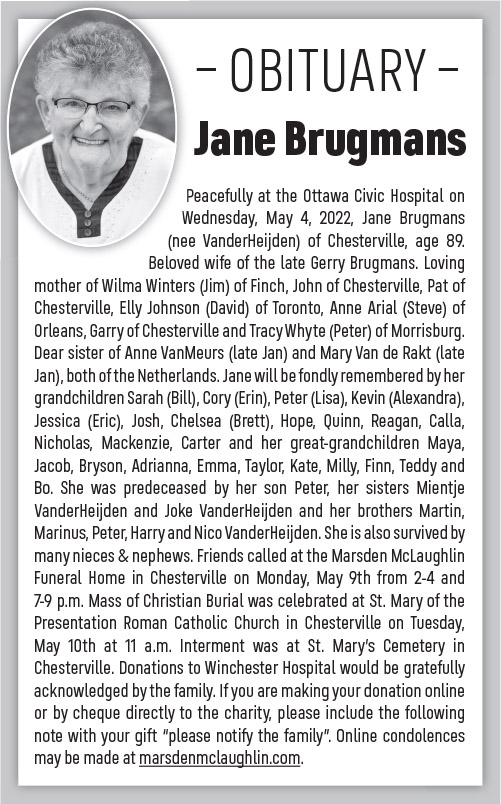 – OBITUARY –

Jane Brugmans

Peacefully at the Ottawa Civic Hospital on Wednesday, May 4, 2022, Jane Brugmans (nee VanderHeijden) of Chesterville, age 89. Beloved wife of the late Gerry Brugmans. Loving mother of Wilma Winters (Jim) of Finch, John of Chesterville, Pat of Chesterville, Elly Johnson (David) of Toronto, Anne Arial (Steve) of Orleans, Garry of Chesterville and Tracy Whyte (Peter) of Morrisburg. Dear sister of Anne VanMeurs (late Jan) and Mary Van de Rakt (late Jan), both of the Netherlands. Jane will be fondly remembered by her grandchildren Sarah (Bill), Cory (Erin), Peter (Lisa), Kevin (Alexandra), Jessica (Eric), Josh, Chelsea (Brett), Hope, Quinn, Reagan, Calla, Nicholas, Mackenzie, Carter and her great-grandchildren Maya, Jacob, Bryson, Adrianna, Emma, Taylor, Kate, Milly, Finn, Teddy and Bo. She was predeceased by her son Peter, her sisters Mientje VanderHeijden and Joke VanderHeijden and her brothers Martin, Marinus, Peter, Harry and Nico VanderHeijden. She is also survived by many nieces & nephews. Friends called at the Marsden McLaughlin Funeral Home in Chesterville on Monday, May 9th from 2-4 and 7-9 p.m. Mass of Christian Burial was celebrated at St. Mary of the Presentation Roman Catholic Church in Chesterville on Tuesday, May 10th at 11 a.m. Interment was at St. Mary's Cemetery in Chesterville. Donations to Winchester Hospital would be gratefully acknowledged by the family. If you are making your donation online or by cheque directly to the charity, please include the following note with your gift "please notify the family". Online condolences may be made at marsdenmclaughlin.com.